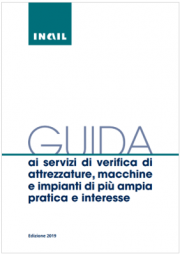 INAIL

GUIDA

ai servizi di verifica di attrezzature, macchine e impianti di più ampia pratica e interesse

Edizione 2019